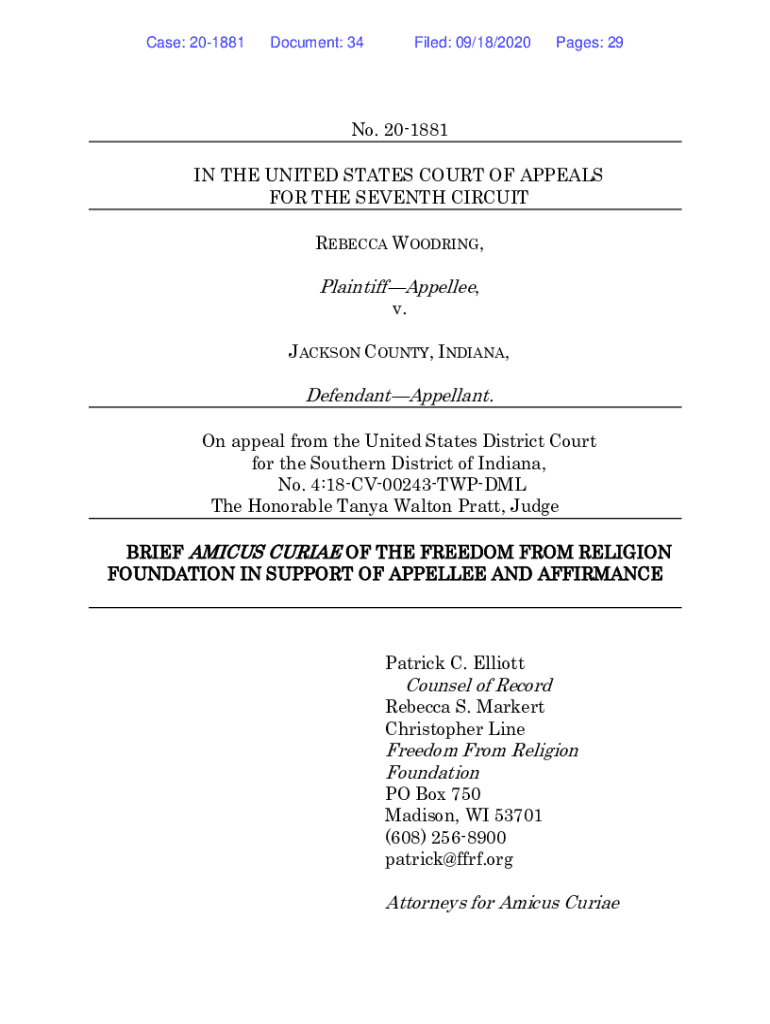 Case: 20-1881 Document: 34 Filed: 09/18/2020 Pages: 29

No. 20-1881

IN THE UNITED STATES COURT OF APPEALS FOR THE SEVENTH CIRCUIT

REBECCA WOODRING,

Plaintiff—Appellee,
v.

JACKSON COUNTY, INDIANA,

Defendant—Appellant.

On appeal from the United States District Court for the Southern District of Indiana, No. 4:18-CV-00243-TWP-DML
The Honorable Tanya Walton Pratt, Judge

BRIEF AMICUS CURIAE OF THE FREEDOM FROM RELIGION FOUNDATION IN SUPPORT OF APPELLEE AND AFFIRMANCE

Patrick C. Elliott
Counsel of Record
Rebecca S. Markert
Christopher Line
Freedom From Religion Foundation
PO Box 750
Madison, WI 53701
(608) 256-8900
patrick@ffrf.org

Attorneys for Amicus Curiae